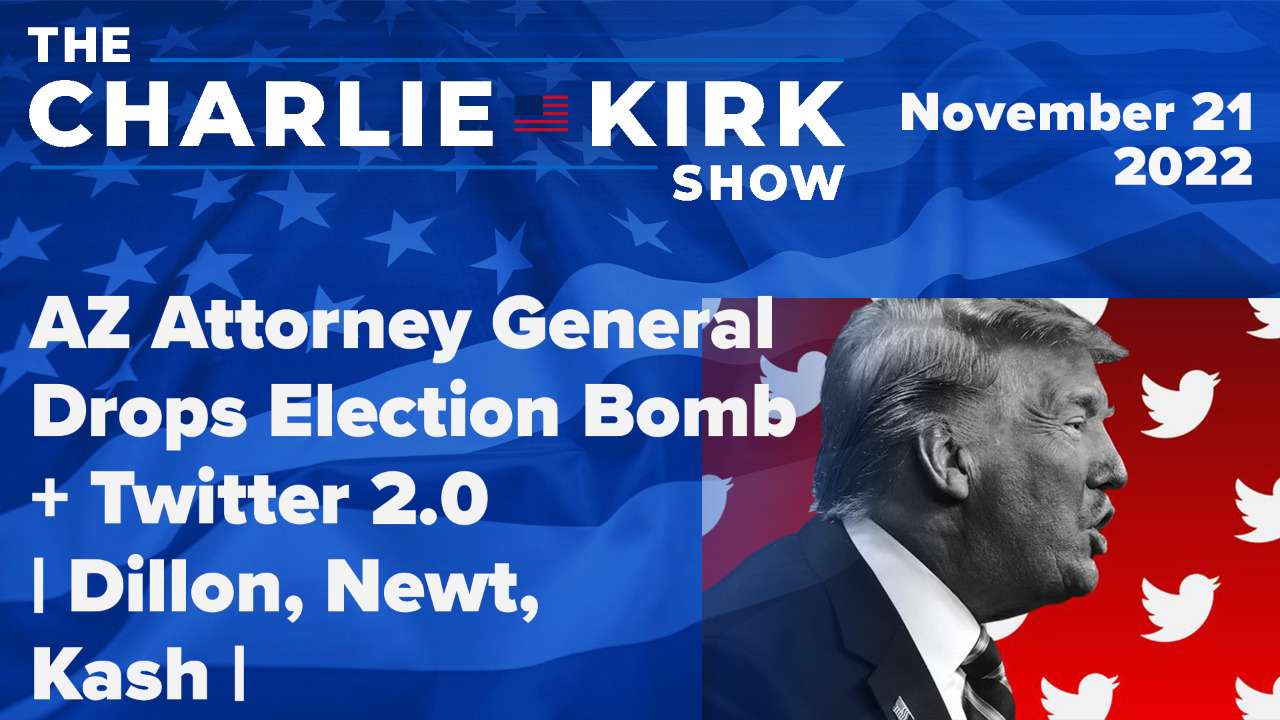 THE CHARLIE KIRK SHOW

November 21 2022

AZ Attorney General Drops Election Bomb + Twitter 2.0 | Dillon, Newt, Kash |